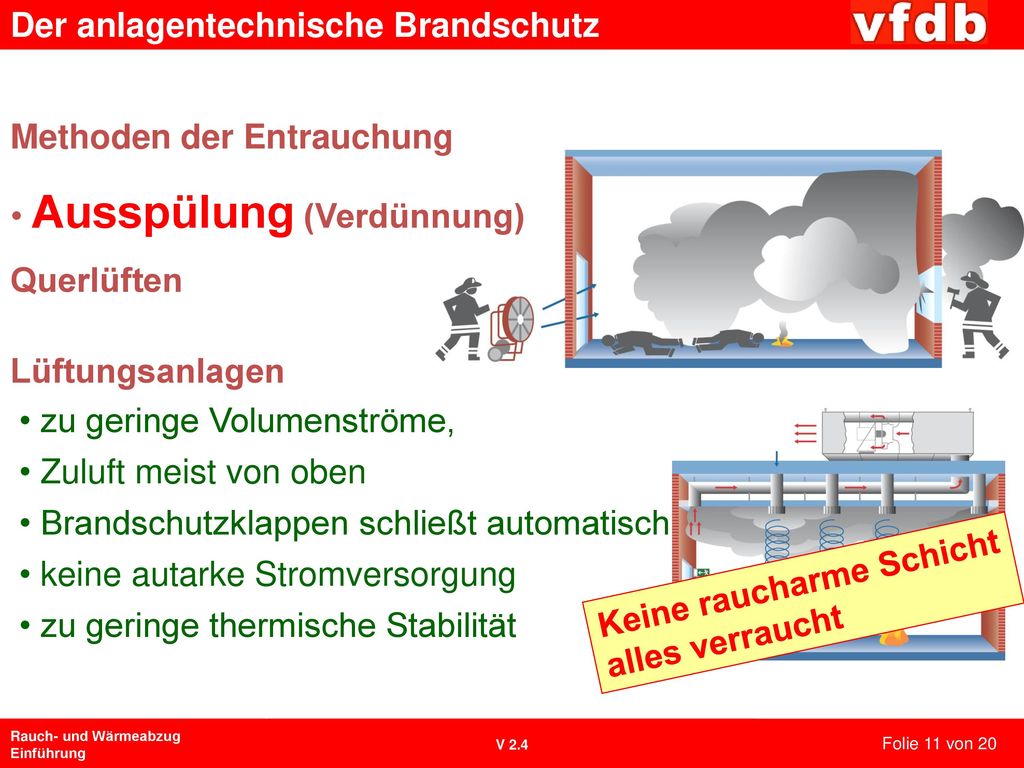 Der anlagentechnische Brandschutz

vfdb

Methoden der Entrauchung

• Ausspülung (Verdünnung)

Querlüften

Lüftungsanlagen

• zu geringe Volumenströme,

• Zuluft meist von oben

• Brandschutzklappen schließt automatisch

• keine autarke Stromversorgung

• zu geringe thermische Stabilität

Keine raucharme Schicht alles verraucht

Rauch- und Wärmeabzug
Einführung

V 2.4

Folie 11 von 20